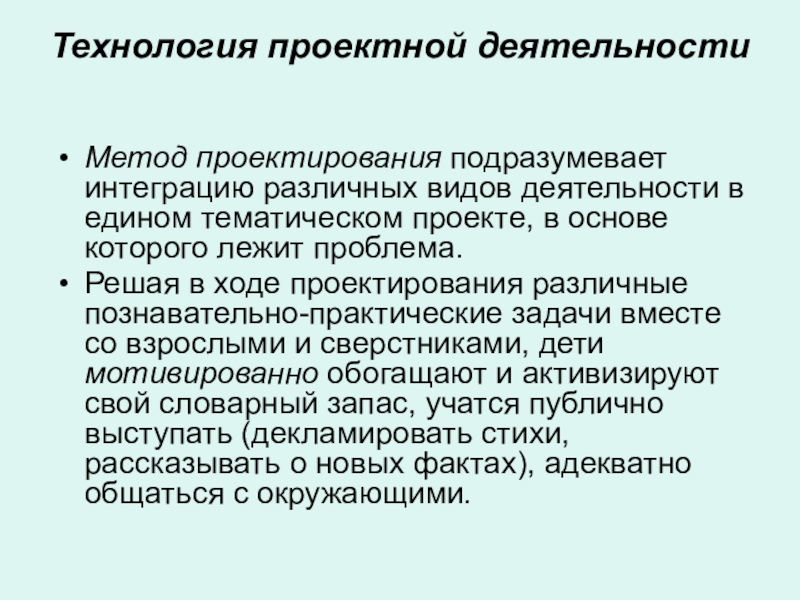 Технология проектной деятельности

• Метод проектирования подразумевает интеграцию различных видов деятельности в едином тематическом проекте, в основе которого лежит проблема.
• Решая в ходе проектирования различные познавательно-практические задачи вместе со взрослыми и сверстниками, дети мотивированно обогащают и активизируют свой словарный запас, учатся публично выступать (декламировать стихи, рассказывать о новых фактах), адекватно общаться с окружающими.